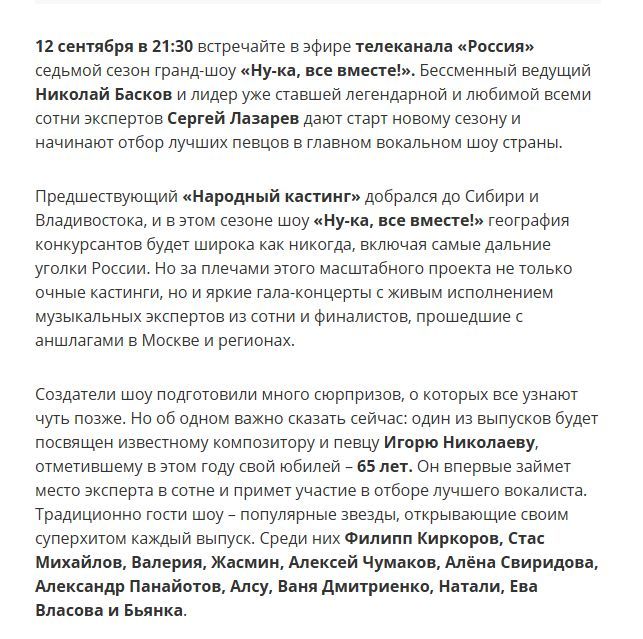 12 сентября в 21:30 встречайте в эфире телеканала «Россия» седьмой сезон гранд-шоу «Ну-ка, все вместе!». Бессменный ведущий Николай Басков и лидер уже ставшей легендарной и любимой всеми сотни экспертов Сергей Лазарев дают старт новому сезону и начинают отбор лучших певцов в главном вокальном шоу страны.

Предшествующий «Народный кастинг» добрался до Сибири и Владивостока, и в этом сезоне шоу «Ну-ка, все вместе!» география конкурсантов будет широка как никогда, включая самые дальние уголки России. Но за плечами этого масштабного проекта не только очные кастинги, но и яркие гала-концерты с живым исполнением музыкальных экспертов из сотни и финалистов, прошедшие с аншлагами в Москве и регионах.

Создатели шоу подготовили много сюрпризов, о которых все узнают чуть позже. Но об одном важно сказать сейчас: один из выпусков будет посвящен известному композитору и певцу Игорю Николаеву, отметившему в этом году свой юбилей – 65 лет. Он впервые займет место эксперта в сотне и примет участие в отборе лучшего вокалиста. Традиционно гости шоу – популярные звезды, открывающие своим суперхитом каждый выпуск. Среди них Филипп Киркоров, Стас Михайлов, Валерия, Жасмин, Алексей Чумаков, Алёна Свиридова, Александр Панайотов, Алсу, Ваня Дмитриенко, Натали, Ева Власова и Бьянка.